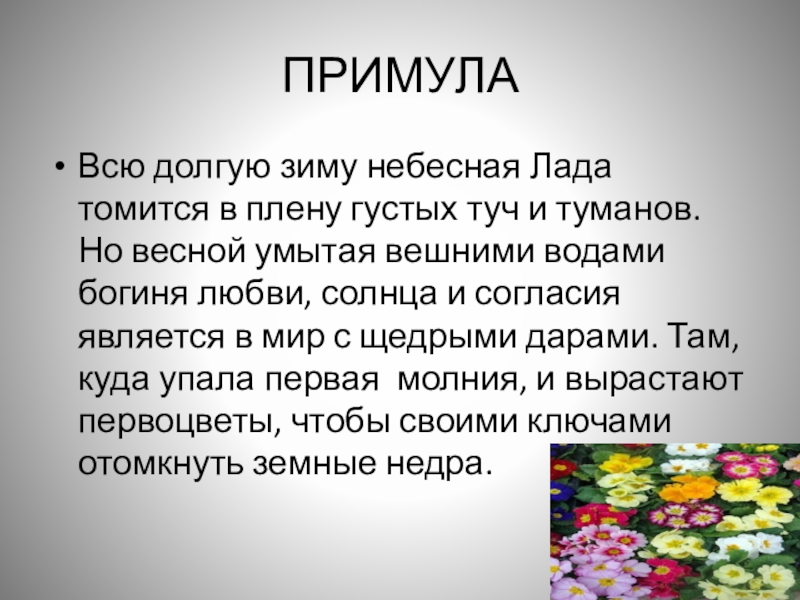 ПРИМУЛА

• Всю долгую зиму небесная Лада томится в плену густых туч и туманов. Но весной умытая вешними водами богиня любви, солнца и согласия является в мир с щедрыми дарами. Там, куда упала первая молния, и вырастают первоцветы, чтобы своими ключами отомкнуть земные недра.